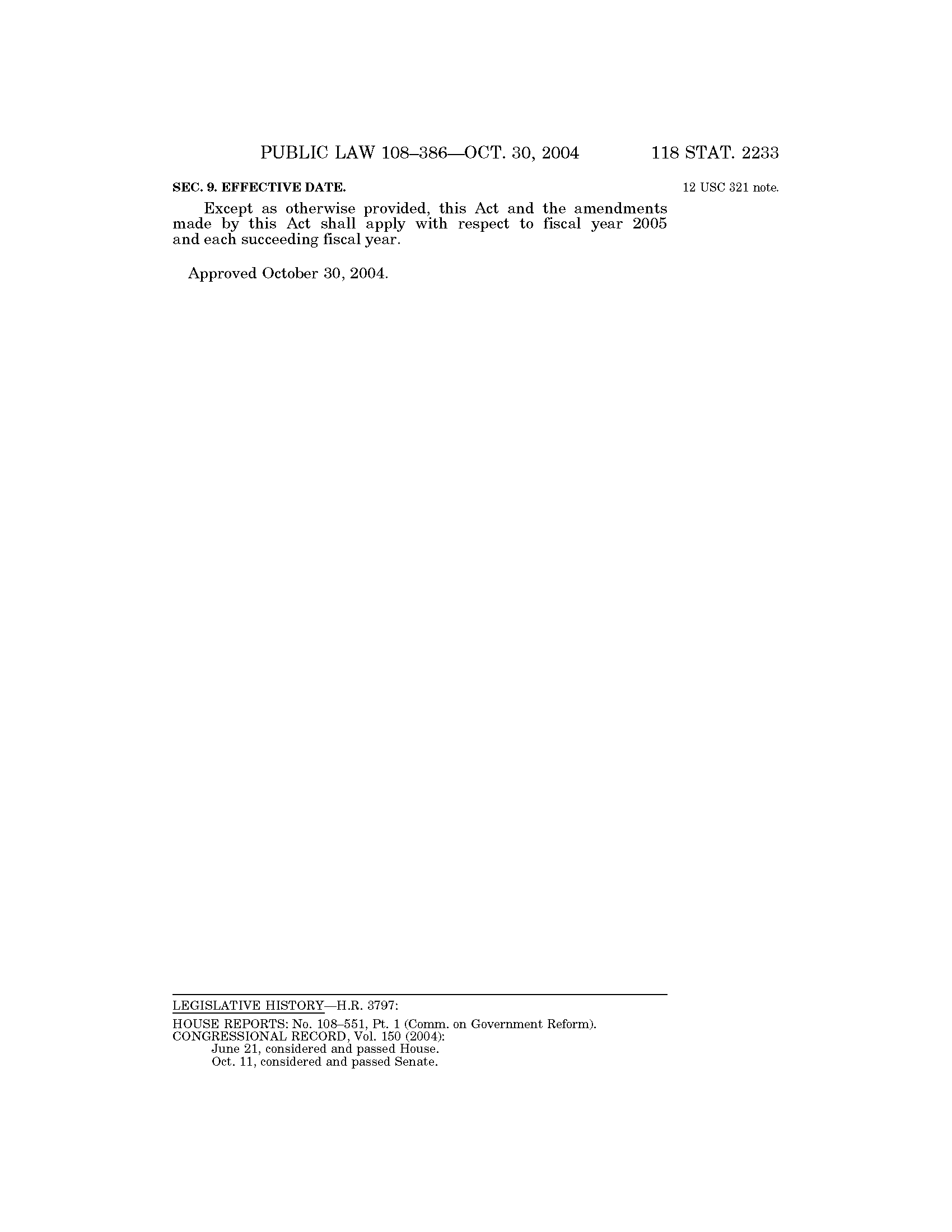 PUBLIC LAW 108–386—OCT. 30, 2004 118 STAT. 2233

SEC. 9. EFFECTIVE DATE.

12 USC 321 note.

Except as otherwise provided, this Act and the amendments made by this Act shall apply with respect to fiscal year 2005 and each succeeding fiscal year.

Approved October 30, 2004.

LEGISLATIVE HISTORY—H.R. 3797:

HOUSE REPORTS: No. 108–551, Pt. 1 (Comm. on Government Reform).
CONGRESSIONAL RECORD, Vol. 150 (2004):
June 21, considered and passed House.
Oct. 11, considered and passed Senate.